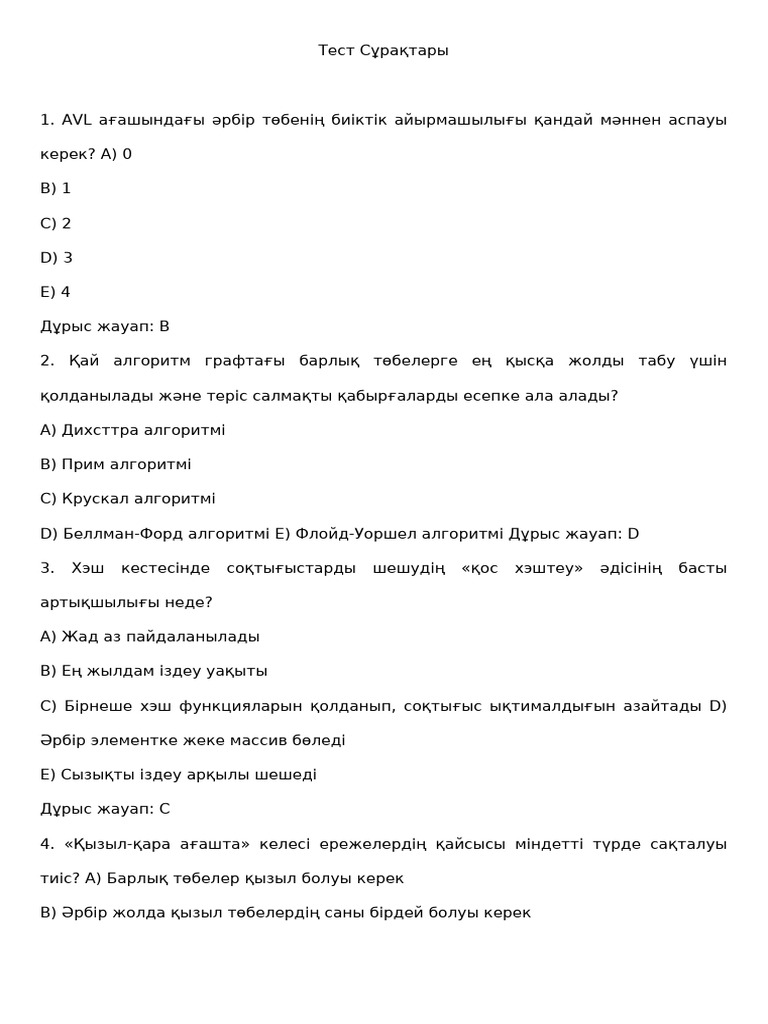 Тест Сұрақтары

1. AVL ағашындағы әрбір төбенің биіктік айырмашылығы қандай мәннен аспауы керек? A) 0

B) 1

C) 2

D) 3

E) 4

Дұрыс жауап: B

2. Қай алгоритм графтағы барлық төбелерге ең қысқа жолды табу үшін қолданылады және теріс салмақты қабырғаларды есепке ала алады?

A) Дихсттра алгоритмі

B) Прим алгоритмі

C) Крускал алгоритмі

D) Беллман-Форд алгоритмі E) Флойд-Уоршел алгоритмі Дұрыс жауап: D

3. Хэш кестесінде соқтығыстарды шешудің «қос хэштеу» әдісінің басты артықшылығы неде?

A) Жад аз пайдаланылады

B) Ең жылдам іздеу уақыты

C) Бірнеше хэш функцияларын қолданып, соқтығыс ықтималдығын азайтады D) Әрбір элементке жеке массив бөледі

E) Сызықты іздеу арқылы шешеді

Дұрыс жауап: C

4. «Қызыл-қара ағашта» келесі ережелердің қайсысы міндетті түрде сақталуы тиіс? A) Барлық төбелер қызыл болуы керек

B) Әрбір жолда қызыл төбелердің саны бірдей болуы керек